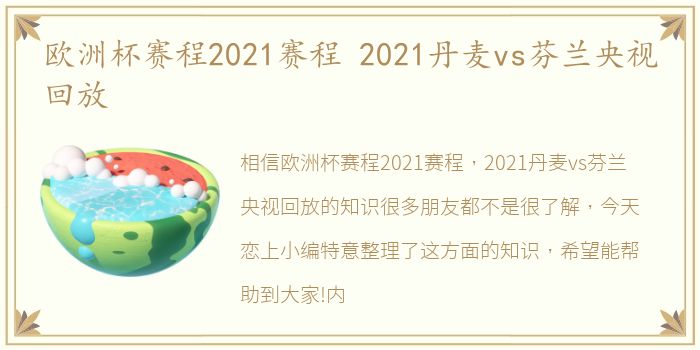 欧洲杯赛程2021赛程 2021丹麦vs芬兰央视回放

相信欧洲杯赛程2021赛程，2021丹麦vs芬兰央视回放的知识很多朋友都不是很了解，今天恋上小编特意整理了这方面的知识，希望能帮助到大家!内